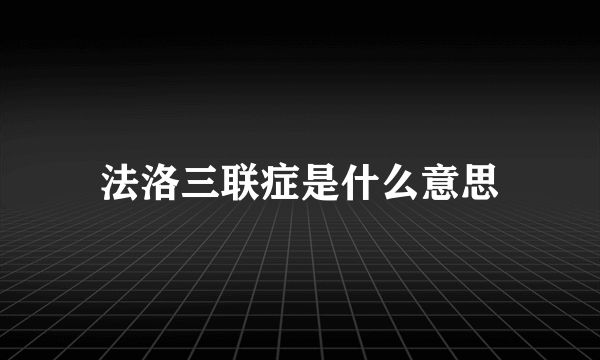 法洛三联症是什么意思